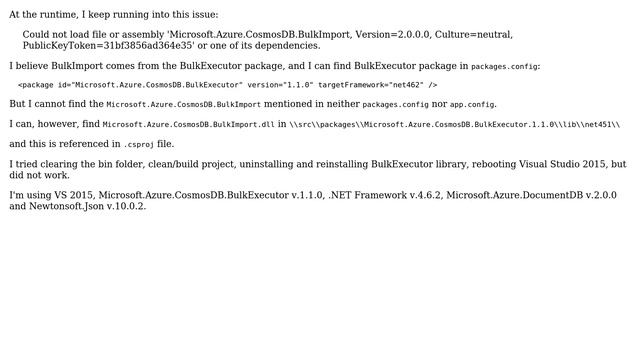 At the runtime, I keep running into this issue:

Could not load file or assembly 'Microsoft.Azure.CosmosDB.BulkImport, Version=2.0.0.0, Culture=neutral, PublicKeyToken=31bf3856ad364e35' or one of its dependencies.

I believe BulkImport comes from the BulkExecutor package, and I can find BulkExecutor package in packages.config:

<package id="Microsoft.Azure.CosmosDB.BulkExecutor" version="1.1.0" targetFramework="net462" />

But I cannot find the Microsoft.Azure.CosmosDB.BulkImport mentioned in neither packages.config nor app.config.

I can, however, find Microsoft.Azure.CosmosDB.BulkImport.dll in \\src\\packages\\Microsoft.Azure.CosmosDB.BulkExecutor.1.1.0\\lib\\net451\\

and this is referenced in .csproj file.

I tried clearing the bin folder, clean/build project, uninstalling and reinstalling BulkExecutor library, rebooting Visual Studio 2015, but did not work.

I'm using VS 2015, Microsoft.Azure.CosmosDB.BulkExecutor v.1.1.0, .NET Framework v.4.6.2, Microsoft.Azure.DocumentDB v.2.0.0 and Newtonsoft.Json v.10.0.2.